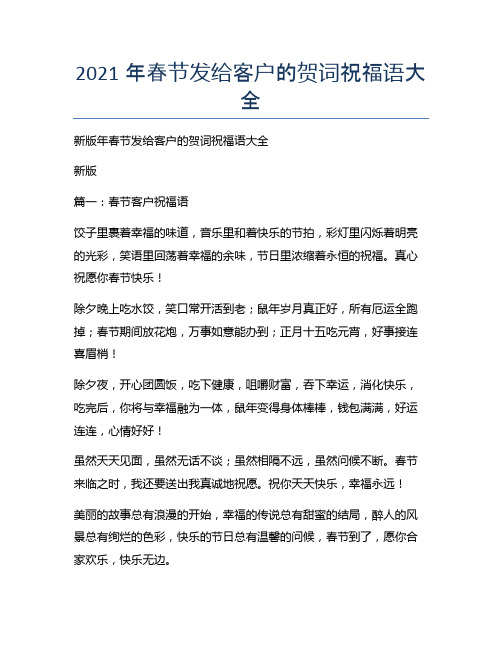 2021 年春节发给客户的贺词祝福语大全

新版年春节发给客户的贺词祝福语大全

新版

篇一：春节客户祝福语

饺子里裹着幸福的味道，音乐里和着快乐的节拍，彩灯里闪烁着明亮的光彩，笑语里回荡着幸福的余味，节日里浓缩着永恒的祝福。真心祝愿你春节快乐！

除夕晚上吃水饺，笑口常开活到老；鼠年岁月真正好，所有厄运全跑掉；春节期间放花炮，万事如意能办到；正月十五吃元宵，好事接连喜眉梢！

除夕夜，开心团圆饭，吃下健康，咀嚼财富，吞下幸运，消化快乐，吃完后，你将与幸福融为一体，鼠年变得身体棒棒，钱包满满，好运连连，心情好好！

虽然天天见面，虽然无话不谈；虽然相隔不远，虽然问候不断。春节来临之时，我还要送出我真诚地祝愿。祝你天天快乐，幸福永远！

美丽的故事总有浪漫的开始，幸福的传说总有甜蜜的结局，醉人的风景总有绚烂的色彩，快乐的节日总有温馨的问候，春节到了，愿你合家欢乐，快乐无边。